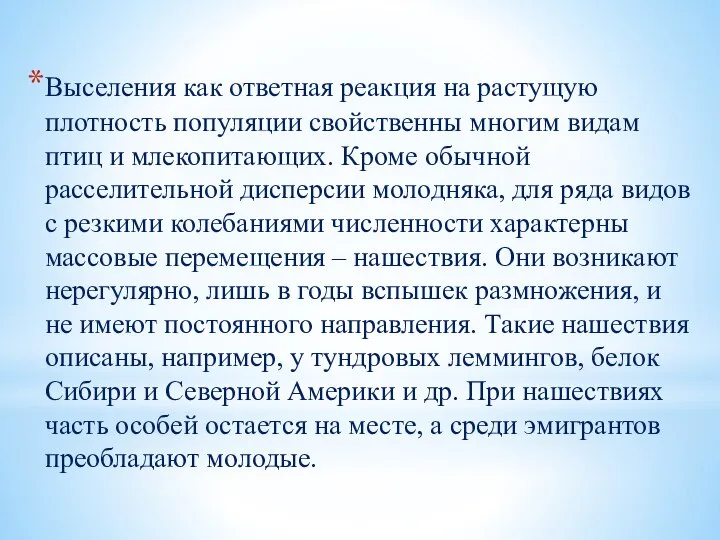 *Выселения как ответная реакция на растущую плотность популяции свойственны многим видам птиц и млекопитающих. Кроме обычной расселительной дисперсии молодняка, для ряда видов с резкими колебаниями численности характерны массовые перемещения – нашествия. Они возникают нерегулярно, лишь в годы вспышек размножения, и не имеют постоянного направления. Такие нашествия описаны, например, у тундровых леммингов, белок Сибири и Северной Америки и др. При нашествиях часть особей остается на месте, а среди эмигрантов преобладают молодые.